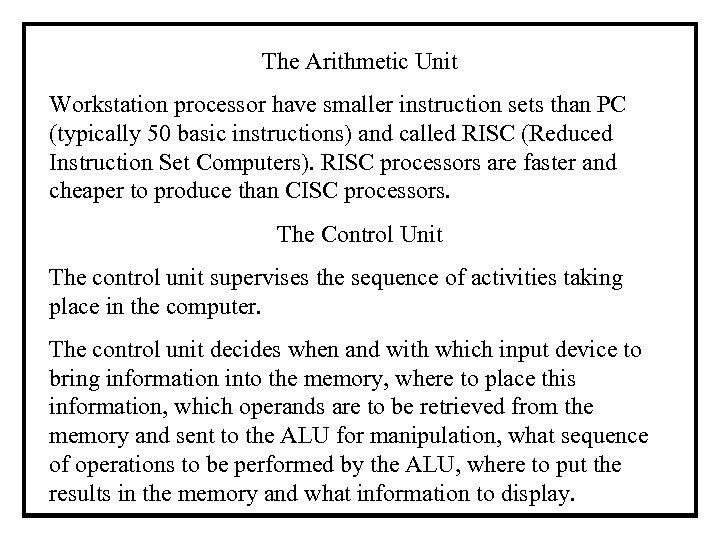 The Arithmetic Unit

Workstation processor have smaller instruction sets than PC (typically 50 basic instructions) and called RISC (Reduced Instruction Set Computers). RISC processors are faster and cheaper to produce than CISC processors.

The Control Unit

The control unit supervises the sequence of activities taking place in the computer.

The control unit decides when and with which input device to bring information into the memory, where to place this information, which operands are to be retrieved from the memory and sent to the ALU for manipulation, what sequence of operations to be performed by the ALU, where to put the results in the memory and what information to display.